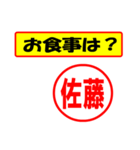 お食事は？

佐藤